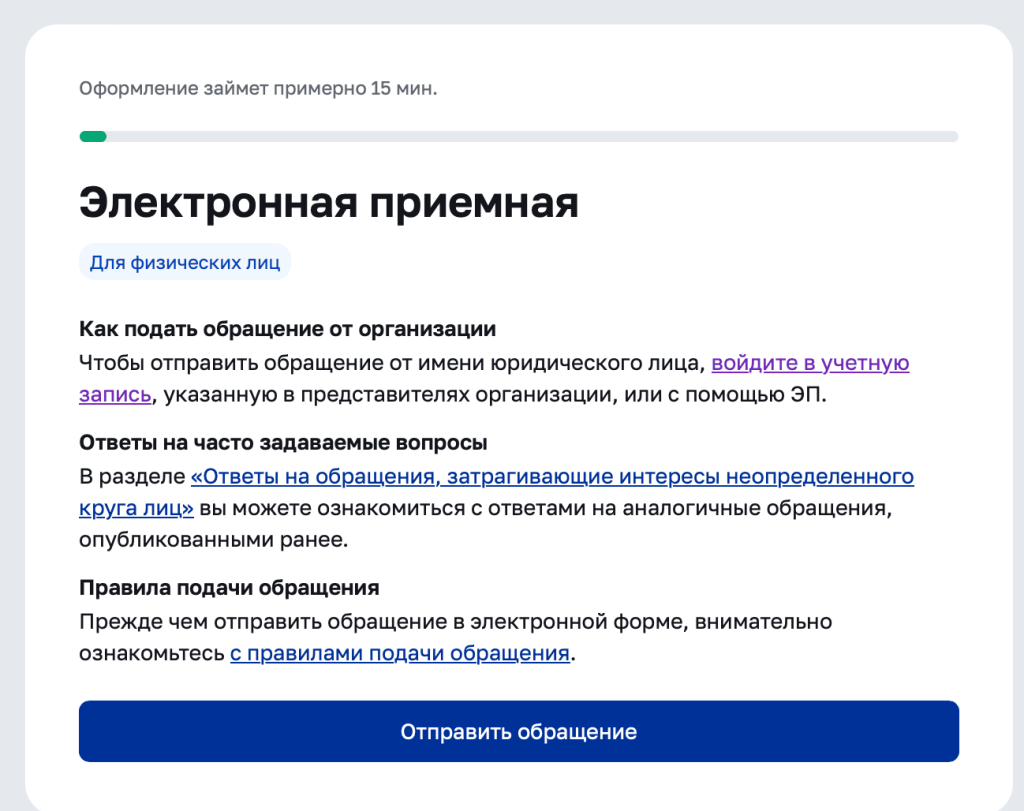 Оформление займет примерно 15 мин.

Электронная приемная

Для физических лиц

Как подать обращение от организации
Чтобы отправить обращение от имени юридического лица, войдите в учетную запись, указанную в представителях организации, или с помощью ЭП.

Ответы на часто задаваемые вопросы
В разделе «Ответы на обращения, затрагивающие интересы неопределенного круга лиц» вы можете ознакомиться с ответами на аналогичные обращения, опубликованными ранее.

Правила подачи обращения
Прежде чем отправить обращение в электронной форме, внимательно ознакомьтесь с правилами подачи обращения.

Отправить обращение